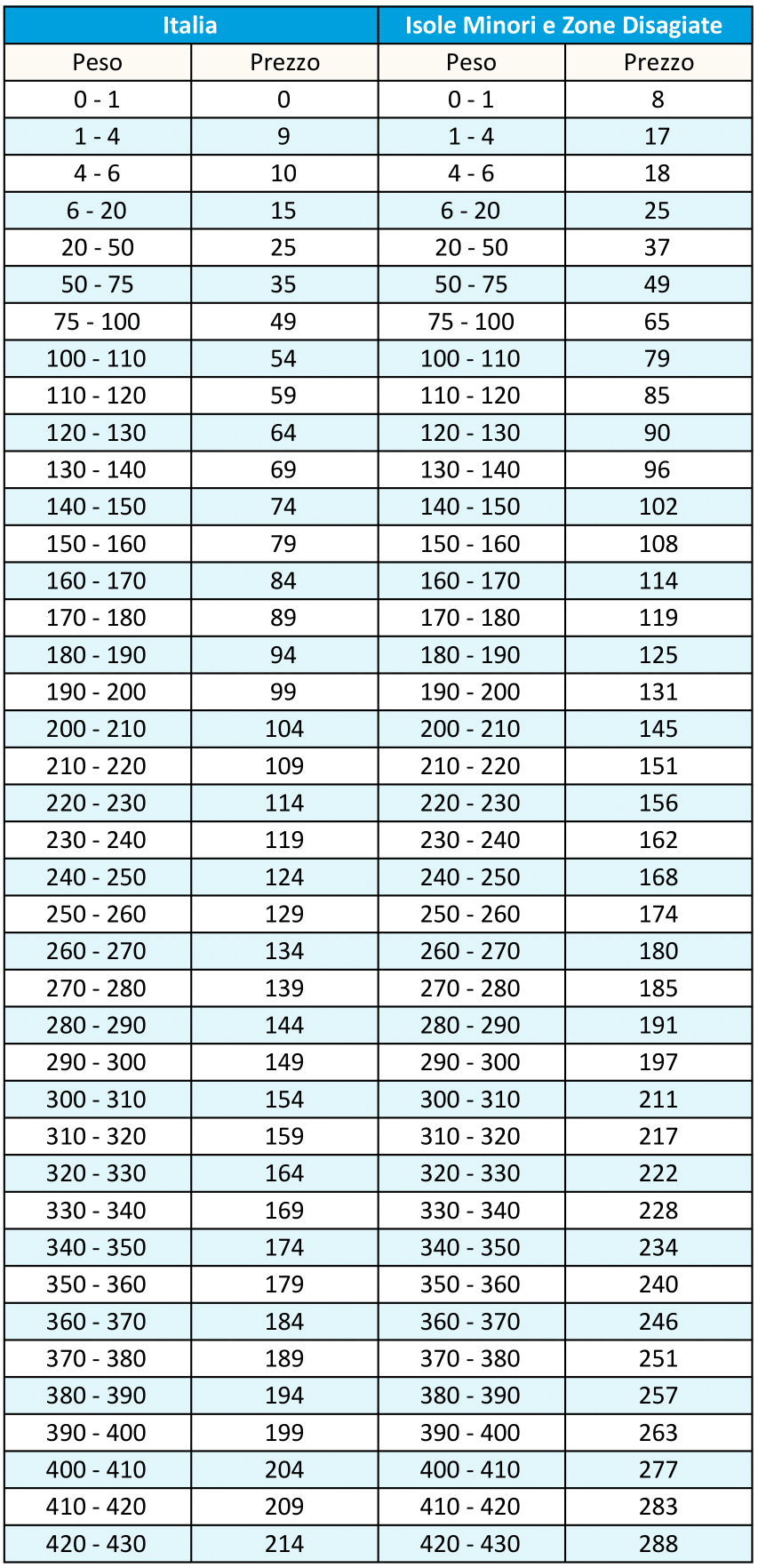 | Italia |  | Isole Minori e Zone Disagiate |  |
|---|---|---|---|
| Peso | Prezzo | Peso | Prezzo |
| 0 - 1 | 0 | 0 - 1 | 8 |
| 1 - 4 | 9 | 1 - 4 | 17 |
| 4 - 6 | 10 | 4 - 6 | 18 |
| 6 - 20 | 15 | 6 - 20 | 25 |
| 20 - 50 | 25 | 20 - 50 | 37 |
| 50 - 75 | 35 | 50 - 75 | 49 |
| 75 - 100 | 49 | 75 - 100 | 65 |
| 100 - 110 | 54 | 100 - 110 | 79 |
| 110 - 120 | 59 | 110 - 120 | 85 |
| 120 - 130 | 64 | 120 - 130 | 90 |
| 130 - 140 | 69 | 130 - 140 | 96 |
| 140 - 150 | 74 | 140 - 150 | 102 |
| 150 - 160 | 79 | 150 - 160 | 108 |
| 160 - 170 | 84 | 160 - 170 | 114 |
| 170 - 180 | 89 | 170 - 180 | 119 |
| 180 - 190 | 94 | 180 - 190 | 125 |
| 190 - 200 | 99 | 190 - 200 | 131 |
| 200 - 210 | 104 | 200 - 210 | 145 |
| 210 - 220 | 109 | 210 - 220 | 151 |
| 220 - 230 | 114 | 220 - 230 | 156 |
| 230 - 240 | 119 | 230 - 240 | 162 |
| 240 - 250 | 124 | 240 - 250 | 168 |
| 250 - 260 | 129 | 250 - 260 | 174 |
| 260 - 270 | 134 | 260 - 270 | 180 |
| 270 - 280 | 139 | 270 - 280 | 185 |
| 280 - 290 | 144 | 280 - 290 | 191 |
| 290 - 300 | 149 | 290 - 300 | 197 |
| 300 - 310 | 154 | 300 - 310 | 211 |
| 310 - 320 | 159 | 310 - 320 | 217 |
| 320 - 330 | 164 | 320 - 330 | 222 |
| 330 - 340 | 169 | 330 - 340 | 228 |
| 340 - 350 | 174 | 340 - 350 | 234 |
| 350 - 360 | 179 | 350 - 360 | 240 |
| 360 - 370 | 184 | 360 - 370 | 246 |
| 370 - 380 | 189 | 370 - 380 | 251 |
| 380 - 390 | 194 | 380 - 390 | 257 |
| 390 - 400 | 199 | 390 - 400 | 263 |
| 400 - 410 | 204 | 400 - 410 | 277 |
| 410 - 420 | 209 | 410 - 420 | 283 |
| 420 - 430 | 214 | 420 - 430 | 288 |